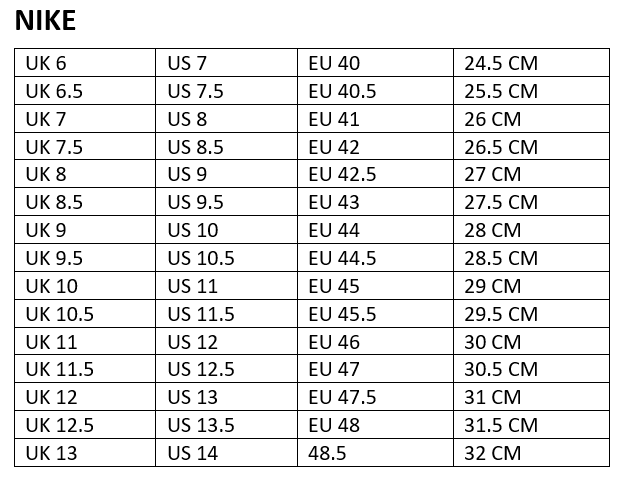 NIKE

| UK 6 | US 7 | EU 40 | 24.5 CM |
|---|---|---|---|
| UK 6.5 | US 7.5 | EU 40.5 | 25.5 CM |
| UK 7 | US 8 | EU 41 | 26 CM |
| UK 7.5 | US 8.5 | EU 42 | 26.5 CM |
| UK 8 | US 9 | EU 42.5 | 27 CM |
| UK 8.5 | US 9.5 | EU 43 | 27.5 CM |
| UK 9 | US 10 | EU 44 | 28 CM |
| UK 9.5 | US 10.5 | EU 44.5 | 28.5 CM |
| UK 10 | US 11 | EU 45 | 29 CM |
| UK 10.5 | US 11.5 | EU 45.5 | 29.5 CM |
| UK 11 | US 12 | EU 46 | 30 CM |
| UK 11.5 | US 12.5 | EU 47 | 30.5 CM |
| UK 12 | US 13 | EU 47.5 | 31 CM |
| UK 12.5 | US 13.5 | EU 48 | 31.5 CM |
| UK 13 | US 14 | 48.5 | 32 CM |